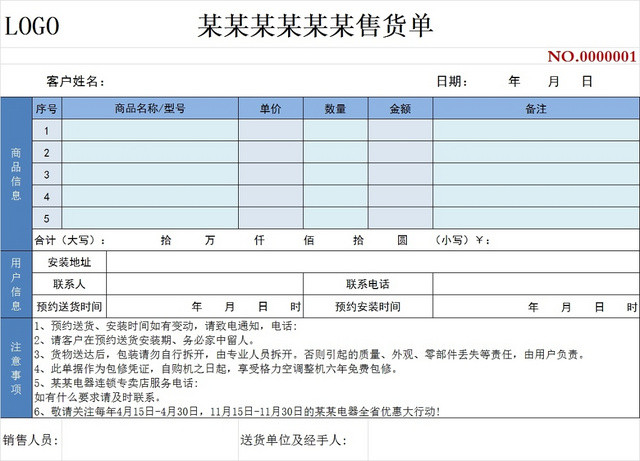 LOGO

某某某某某某售货单

NO.0000001

客户姓名：

日期： 年 月 日

商品信息

| 序号 | 商品名称/型号 | 单价 | 数量 | 金额 | 备注 |
|---|---|---|---|---|---|
| 1 | | | | | |
| 2 | | | | | |
| 3 | | | | | |
| 4 | | | | | |
| 5 | | | | | |

合计（大写）： 拾 万 仟 佰 拾 圆 （小写）￥：

用户信息

| 安装地址 | | | |
|---|---|---|---|
| 联系人 | | 联系电话 | |
| 预约送货时间 | 年 月 日 时 | 预约安装时间 | 年 月 日 时 |

注意事项

1、预约送货、安装时间如有变动，请致电通知，电话：
2、请客户在预约送货安装期、务必家中留人。
3、货物送达后，包装请勿自行拆开，由专业人员拆开，否则引起的质量、外观、零部件丢失等责任，由用户负责。
4、此单据作为包修凭证，自购机之日起，享受格力空调整机六年免费包修。
5、某某电器连锁专卖店服务电话：
如有什么要求请及时联系。
6、敬请关注每年4月15日-4月30日，11月15日-11月30日的某某电器全省优惠大行动！

销售人员：

送货单位及经手人：